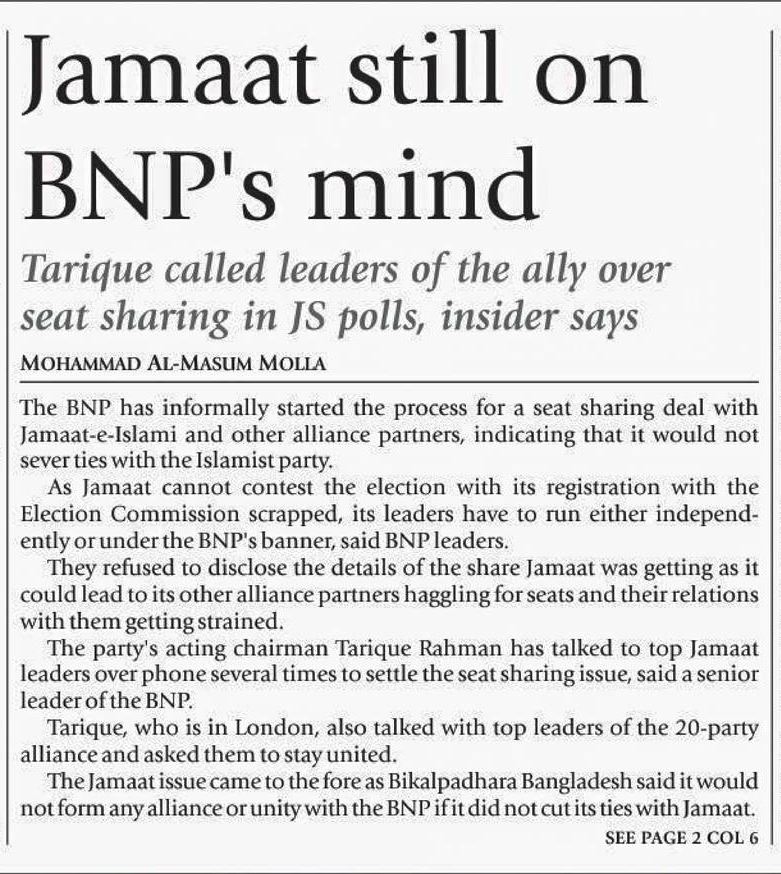 Jamaat still on BNP's mind

Tarique called leaders of the ally over seat sharing in JS polls, insider says

MOHAMMAD AL-MASUM MOLLA

The BNP has informally started the process for a seat sharing deal with Jamaat-e-Islami and other alliance partners, indicating that it would not sever ties with the Islamist party.

As Jamaat cannot contest the election with its registration with the Election Commission scrapped, its leaders have to run either independently or under the BNP's banner, said BNP leaders.

They refused to disclose the details of the share Jamaat was getting as it could lead to its other alliance partners haggling for seats and their relations with them getting strained.

The party's acting chairman Tarique Rahman has talked to top Jamaat leaders over phone several times to settle the seat sharing issue, said a senior leader of the BNP.

Tarique, who is in London, also talked with top leaders of the 20-party alliance and asked them to stay united.

The Jamaat issue came to the fore as Bikalpadhara Bangladesh said it would not form any alliance or unity with the BNP if it did not cut its ties with Jamaat.

SEE PAGE 2 COL 6